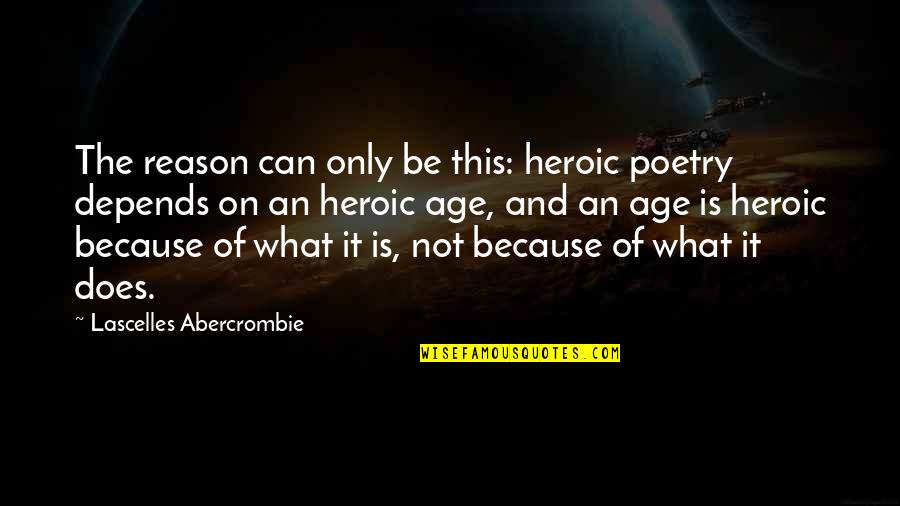 The reason can only be this: heroic poetry depends on an heroic age, and an age is heroic because of what it is, not because of what it does.

~ Lascelles Abercrombie

WISEFAMOUSQUOTES.COM